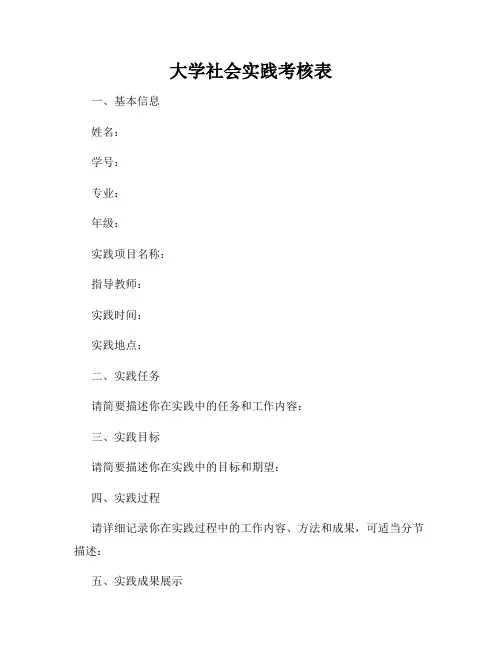 大学社会实践考核表

一、基本信息

姓名：

学号：

专业：

年级：

实践项目名称：

指导教师：

实践时间：

实践地点：

二、实践任务

请简要描述你在实践中的任务和工作内容：

三、实践目标

请简要描述你在实践中的目标和期望：

四、实践过程

请详细记录你在实践过程中的工作内容、方法和成果，可适当分节描述：

五、实践成果展示